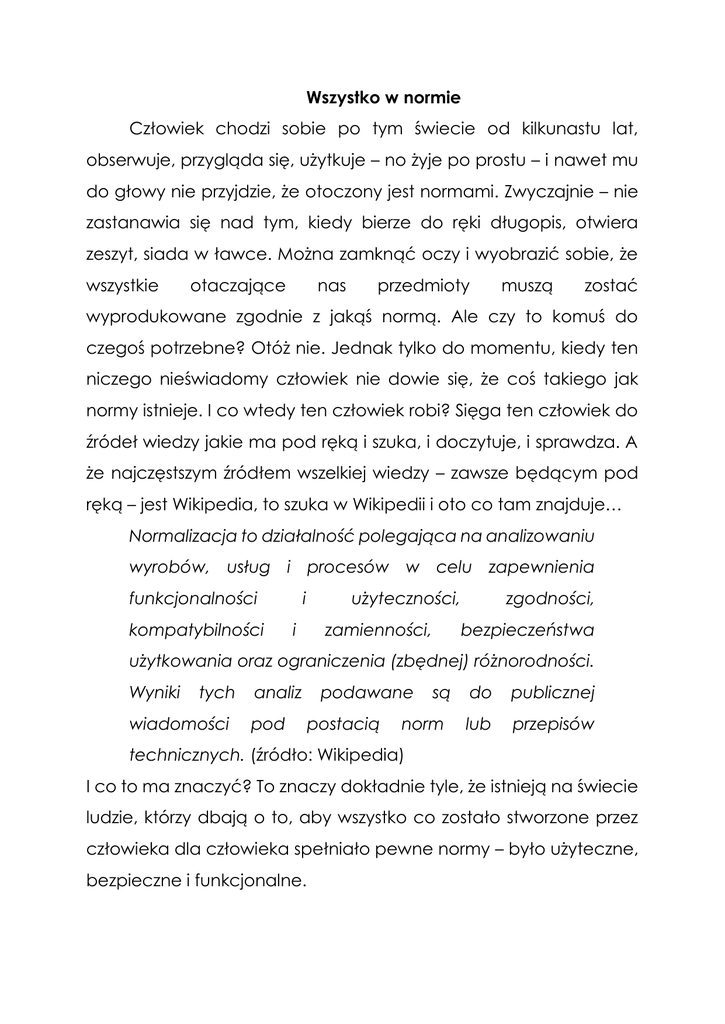 Wszystko w normie

Człowiek chodzi sobie po tym świecie od kilkunastu lat, obserwuje, przygląda się, użytkuje – no żyje po prostu – i nawet mu do głowy nie przyjdzie, że otoczony jest normami. Zwyczajnie – nie zastanawia się nad tym, kiedy bierze do ręki długopis, otwiera zeszyt, siada w ławce. Można zamknąć oczy i wyobrazić sobie, że wszystkie otaczające nas przedmioty muszą zostać wyprodukowane zgodnie z jakąś normą. Ale czy to komuś do czegoś potrzebne? Otóż nie. Jednak tylko do momentu, kiedy ten niczego nieświadomy człowiek nie dowie się, że coś takiego jak normy istnieje. I co wtedy ten człowiek robi? Sięga ten człowiek do źródeł wiedzy jakie ma pod ręką i szuka, i doczytuje, i sprawdza. A że najczęstszym źródłem wszelkiej wiedzy – zawsze będącym pod ręką – jest Wikipedia, to szuka w Wikipedii i oto co tam znajduje…

Normalizacja to działalność polegająca na analizowaniu wyrobów, usług i procesów w celu zapewnienia funkcjonalności i użyteczności, zgodności, kompatybilności i zamienności, bezpieczeństwa użytkowania oraz ograniczenia (zbędnej) różnorodności. Wyniki tych analiz podawane są do publicznej wiadomości pod postacią norm lub przepisów technicznych. (źródło: Wikipedia)

I co to ma znaczyć? To znaczy dokładnie tyle, że istnieją na świecie ludzie, którzy dbają o to, aby wszystko co zostało stworzone przez człowieka dla człowieka spełniało pewne normy – było użyteczne, bezpieczne i funkcjonalne.